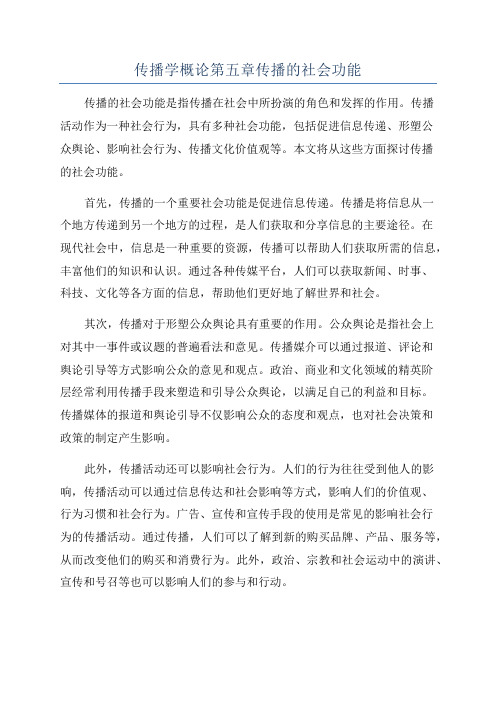 传播学概论第五章传播的社会功能

传播的社会功能是指传播在社会中所扮演的角色和发挥的作用。传播活动作为一种社会行为，具有多种社会功能，包括促进信息传递、形塑公众舆论、影响社会行为、传播文化价值观等。本文将从这些方面探讨传播的社会功能。

首先，传播的一个重要社会功能是促进信息传递。传播是将信息从一个地方传递到另一个地方的过程，是人们获取和分享信息的主要途径。在现代社会中，信息是一种重要的资源，传播可以帮助人们获取所需的信息，丰富他们的知识和认识。通过各种传媒平台，人们可以获取新闻、时事、科技、文化等各方面的信息，帮助他们更好地了解世界和社会。

其次，传播对于形塑公众舆论具有重要的作用。公众舆论是指社会上对其中一事件或议题的普遍看法和意见。传播媒介可以通过报道、评论和舆论引导等方式影响公众的意见和观点。政治、商业和文化领域的精英阶层经常利用传播手段来塑造和引导公众舆论，以满足自己的利益和目标。传播媒体的报道和舆论引导不仅影响公众的态度和观点，也对社会决策和政策的制定产生影响。

此外，传播活动还可以影响社会行为。人们的行为往往受到他人的影响，传播活动可以通过信息传达和社会影响等方式，影响人们的价值观、行为习惯和社会行为。广告、宣传和宣传手段的使用是常见的影响社会行为的传播活动。通过传播，人们可以了解到新的购买品牌、产品、服务等，从而改变他们的购买和消费行为。此外，政治、宗教和社会运动中的演讲、宣传和号召等也可以影响人们的参与和行动。